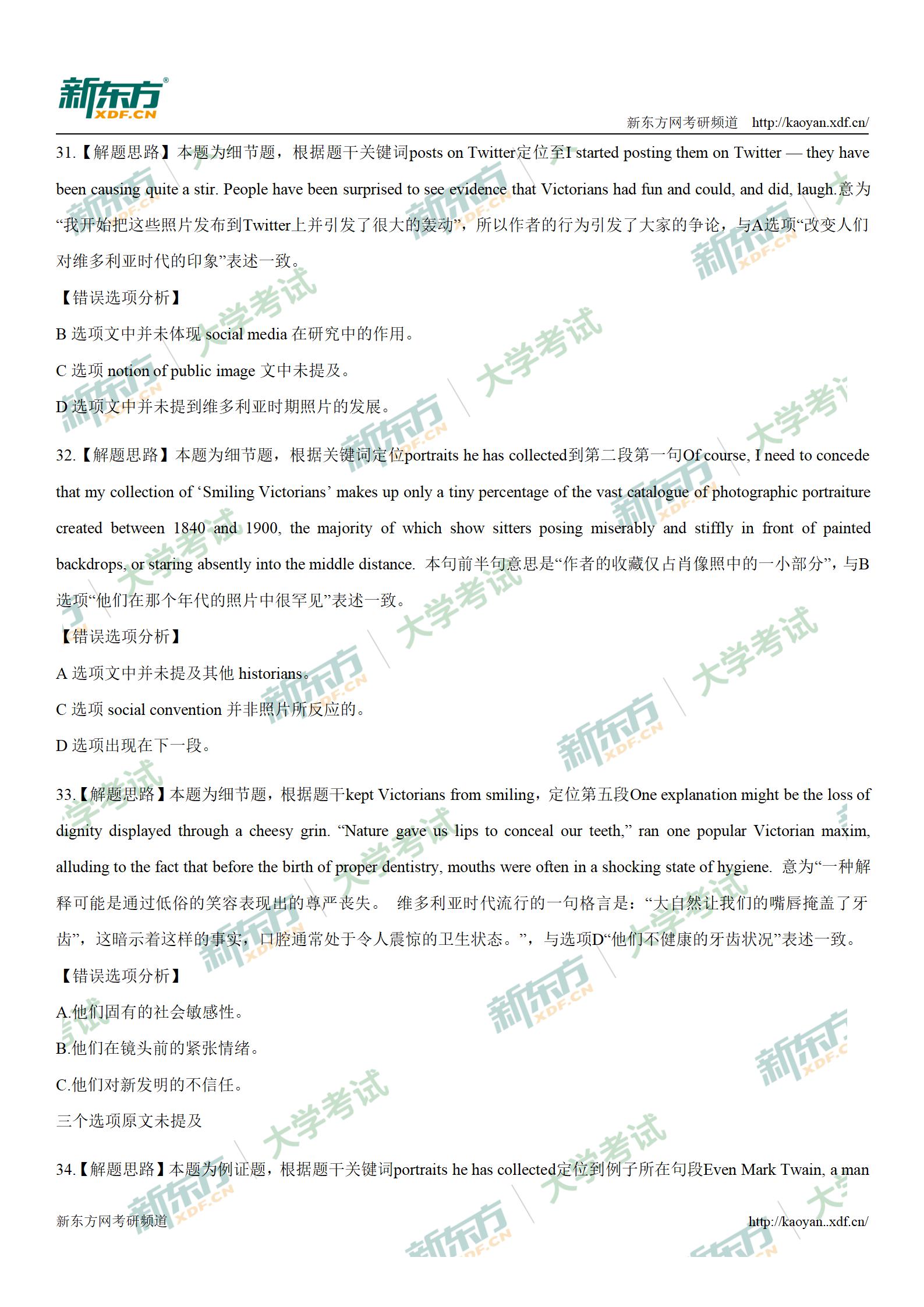 新东方 XDF.CN

新东方网考研频道 http://kaoyan.xdf.cn/

31.【解题思路】本题为细节题，根据题干关键词posts on Twitter定位至I started posting them on Twitter — they have been causing quite a stir. People have been surprised to see evidence that Victorians had fun and could, and did, laugh.意为“我开始把这些照片发布到Twitter上并引发了很大的轰动”，所以作者的行为引发了大家的争论，与A选项“改变人们对维多利亚时代的印象”表述一致。

【错误选项分析】

B 选项文中并未体现 social media 在研究中的作用。

C 选项 notion of public image 文中未提及。

D 选项文中并未提到维多利亚时期照片的发展。

32.【解题思路】本题为细节题，根据关键词定位portraits he has collected到第二段第一句Of course, I need to concede that my collection of ‘Smiling Victorians’ makes up only a tiny percentage of the vast catalogue of photographic portraiture created between 1840 and 1900, the majority of which show sitters posing miserably and stiffly in front of painted backdrops, or staring absently into the middle distance. 本句前半句意思是“作者的收藏仅占肖像照中的一小部分”，与B选项“他们在那个年代的照片中很罕见”表述一致。

【错误选项分析】

A 选项文中并未提及其他 historians。

C 选项 social convention 并非照片所反应的。

D 选项出现在下一段。

33.【解题思路】本题为细节题，根据题干kept Victorians from smiling，定位第五段One explanation might be the loss of dignity displayed through a cheesy grin. “Nature gave us lips to conceal our teeth,” ran one popular Victorian maxim, alluding to the fact that before the birth of proper dentistry, mouths were often in a shocking state of hygiene. 意为“一种解释可能是通过低俗的笑容表现出的尊严丧失。 维多利亚时代流行的一句格言是：“大自然让我们的嘴唇掩盖了牙齿”，这暗示着这样的事实，口腔通常处于令人震惊的卫生状态。”，与选项D“他们不健康的牙齿状况”表述一致。

【错误选项分析】

A.他们固有的社会敏感性。

B.他们在镜头前的紧张情绪。

C.他们对新发明的不信任。

三个选项原文未提及

34.【解题思路】本题为例证题，根据题干关键词portraits he has collected定位到例子所在句段Even Mark Twain, a man

新东方网考研频道 http://kaoyan..xdf.cn/